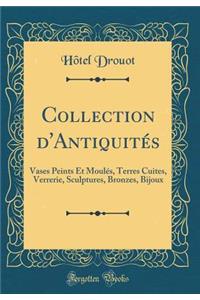 Hôtel Drouot

Collection d'Antiquités

Vases Peints Et Moulés, Terres Cuites, Verrerie, Sculptures, Bronzes, Bijoux

Forgotten Books